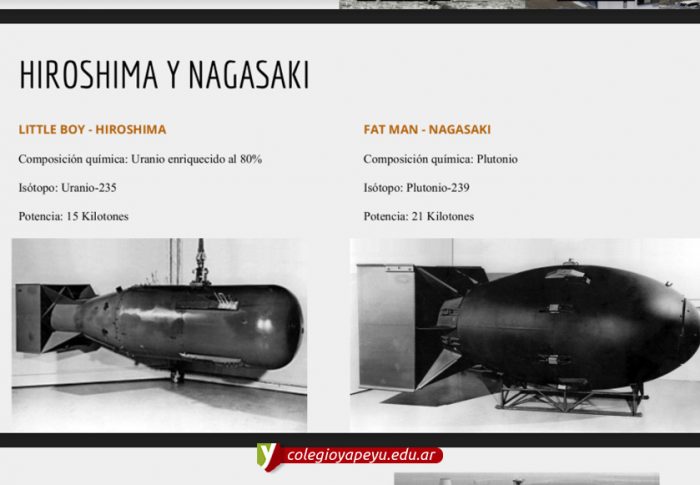 HIROSHIMA Y NAGASAKI

LITTLE BOY - HIROSHIMA

Composición química: Uranio enriquecido al 80%

Isótopo: Uranio-235

Potencia: 15 Kilotones

FAT MAN - NAGASAKI

Composición química: Plutonio

Isótopo: Plutonio-239

Potencia: 21 Kilotones

colegioyapeyu.edu.ar